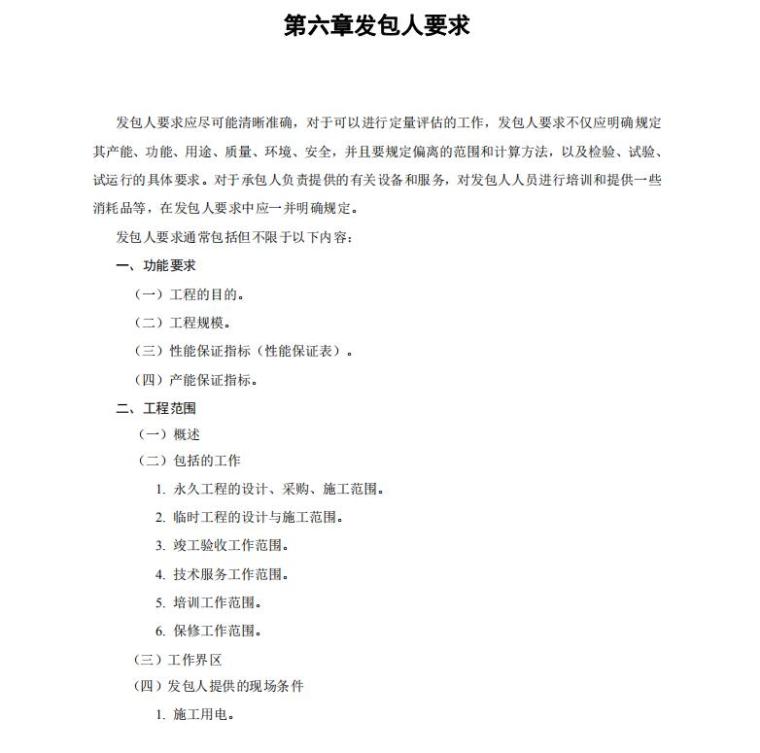 第六章发包人要求

发包人要求应尽可能清晰准确，对于可以进行定量评估的工作，发包人要求不仅应明确规定其产能、功能、用途、质量、环境、安全，并且要规定偏离的范围和计算方法，以及检验、试验、试运行的具体要求。对于承包人负责提供的有关设备和服务，对发包人人员进行培训和提供一些消耗品等，在发包人要求中应一并明确规定。

发包人要求通常包括但不限于以下内容：

一、功能要求

（一）工程的目的。

（二）工程规模。

（三）性能保证指标（性能保证表）。

（四）产能保证指标。

二、工程范围

（一）概述

（二）包括的工作

1. 永久工程的设计、采购、施工范围。

2. 临时工程的设计与施工范围。

3. 竣工验收工作范围。

4. 技术服务工作范围。

5. 培训工作范围。

6. 保修工作范围。

（三）工作界区

（四）发包人提供的现场条件

1. 施工用电。